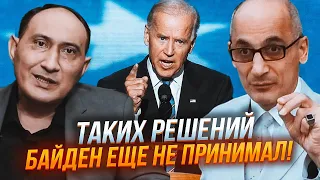 ТАКИХ РЕШЕНИЙ
БАЙДЕН ЕЩЕ НЕ ПРИНИМАЛ!